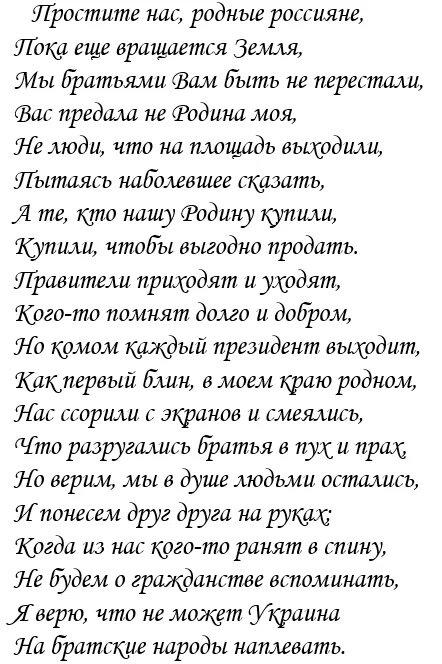 Простите нас, родные россияне,
Пока еще вращается Земля,
Мы братьями Вам быть не перестали,
Вас предала не Родина моя,
Не люди, что на площадь выходили,
Пытаясь наболевшее сказать,
А те, кто нашу Родину купили,
Купили, чтобы выгодно продать.
Правители приходят и уходят,
Кого-то помнят долго и добром,
Но комом каждый президент выходит,
Как первый блин, в моем краю родном,
Нас ссорили с экранов и смеялись,
Что разругались братья в пух и прах,
Но верим, мы в душе людьми остались,
И понесем друг друга на руках;
Когда из нас кого-то ранят в спину,
Не будем о гражданстве вспоминать,
Я верю, что не может Украина
На братские народы наплевать.